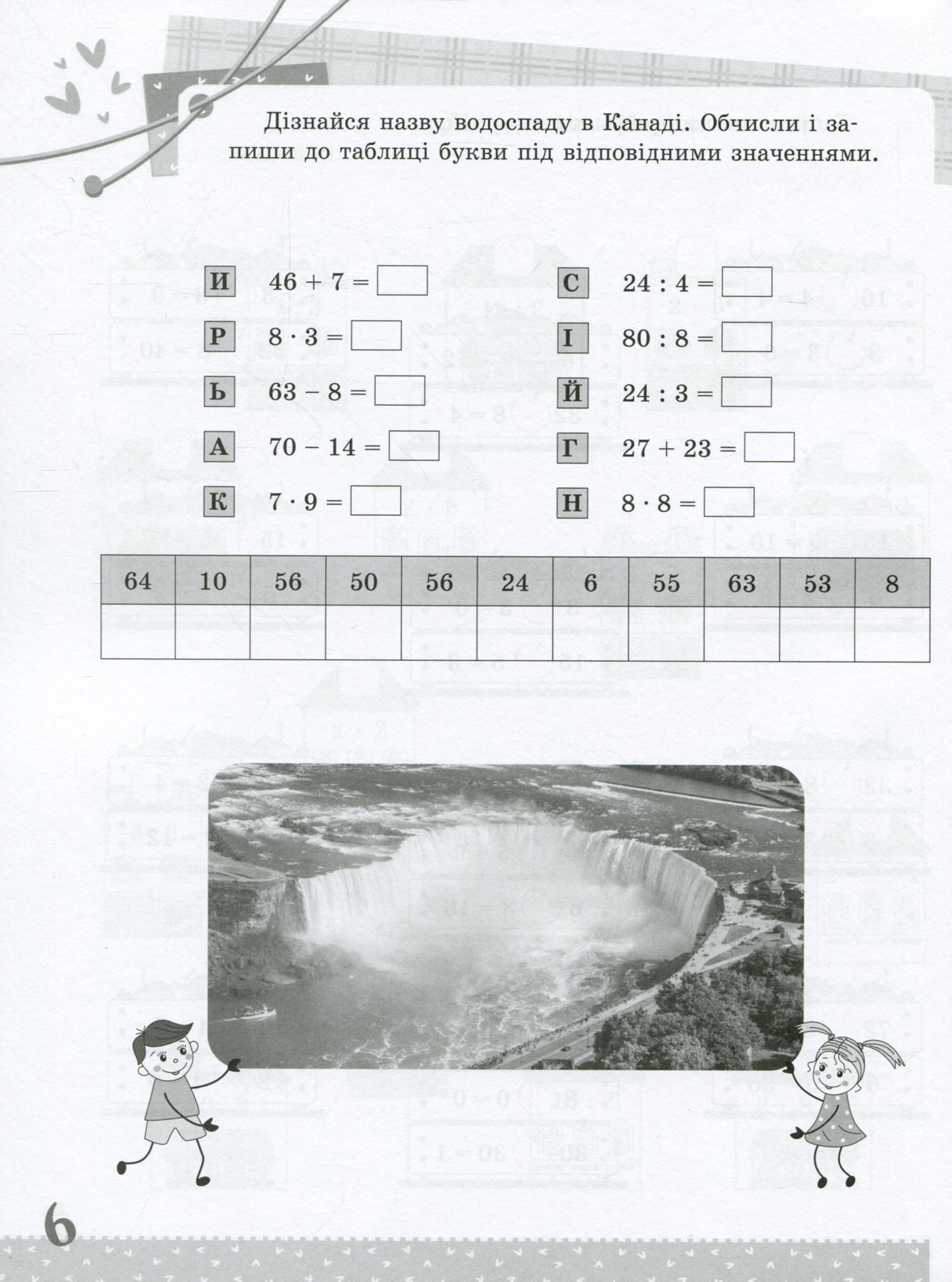 Дізнайся назву водоспаду в Канаді. Обчисли і запиши до таблиці букви під відповідними значеннями.

И $46 + 7 =$ 

Р $8 \cdot 3 =$ 

Ь $63 - 8 =$ 

А $70 - 14 =$ 

К $7 \cdot 9 =$ 

С $24 : 4 =$ 

І $80 : 8 =$ 

Й $24 : 3 =$ 

Г $27 + 23 =$ 

Н $8 \cdot 8 =$ 

| 64 | 10 | 56 | 50 | 56 | 24 | 6 | 55 | 63 | 53 | 8 |
|---|---|---|---|---|---|---|---|---|---|---|
| | | | | | | | | | | |

6